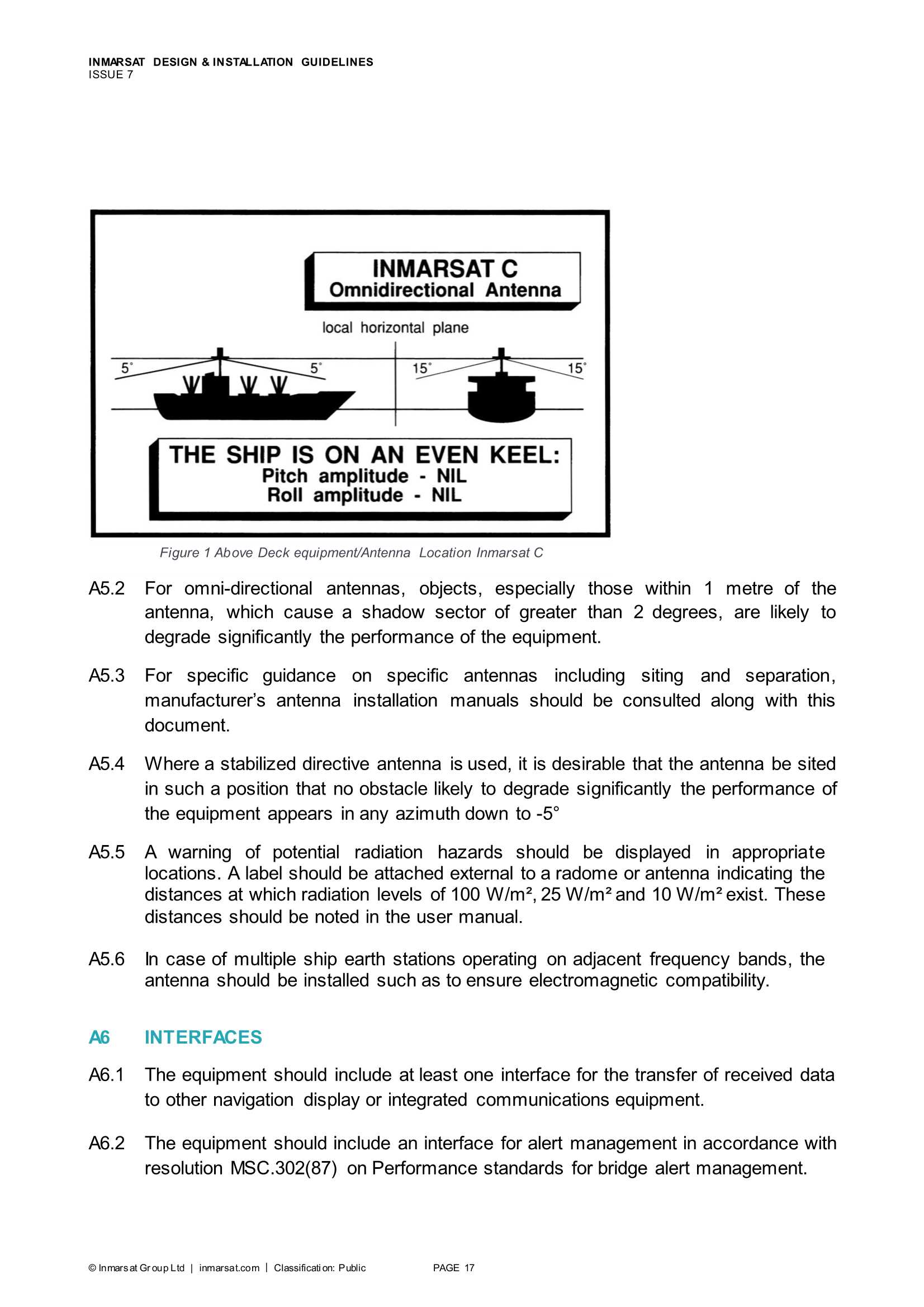 INMARSAT DESIGN & INSTALLATION GUIDELINES
ISSUE 7

INMARSAT C
Omnidirectional Antenna

local horizontal plane

5°
5°
15°
15°

THE SHIP IS ON AN EVEN KEEL:
Pitch amplitude - NIL
Roll amplitude - NIL

Figure 1 Above Deck equipment/Antenna Location Inmarsat C

A5.2 For omni-directional antennas, objects, especially those within 1 metre of the antenna, which cause a shadow sector of greater than 2 degrees, are likely to degrade significantly the performance of the equipment.

A5.3 For specific guidance on specific antennas including siting and separation, manufacturer's antenna installation manuals should be consulted along with this document.

A5.4 Where a stabilized directive antenna is used, it is desirable that the antenna be sited in such a position that no obstacle likely to degrade significantly the performance of the equipment appears in any azimuth down to -5°

A5.5 A warning of potential radiation hazards should be displayed in appropriate locations. A label should be attached external to a radome or antenna indicating the distances at which radiation levels of 100 W/m², 25 W/m² and 10 W/m² exist. These distances should be noted in the user manual.

A5.6 In case of multiple ship earth stations operating on adjacent frequency bands, the antenna should be installed such as to ensure electromagnetic compatibility.

A6 INTERFACES

A6.1 The equipment should include at least one interface for the transfer of received data to other navigation display or integrated communications equipment.

A6.2 The equipment should include an interface for alert management in accordance with resolution MSC.302(87) on Performance standards for bridge alert management.

© Inmarsat Group Ltd | inmarsat.com | Classification: Public PAGE 17